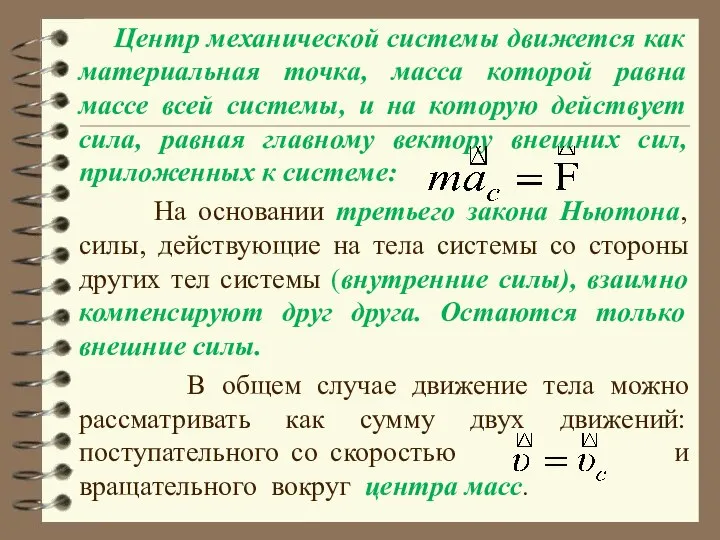 Центр механической системы движется как материальная точка, масса которой равна массе всей системы, и на которую действует сила, равная главному вектору внешних сил, приложенных к системе: $m\vec{a}_c = \vec{F}$

На основании третьего закона Ньютона, силы, действующие на тела системы со стороны других тел системы (внутренние силы), взаимно компенсируют друг друга. Остаются только внешние силы.

В общем случае движение тела можно рассматривать как сумму двух движений: поступательного со скоростью $\vec{\upsilon} = \vec{\upsilon}_c$ и вращательного вокруг центра масс.